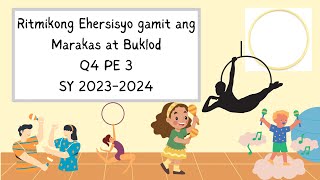 Ritmikong Ehersisyo gamit ang Marakas at Buklod
Q4 PE 3
SY 2023-2024